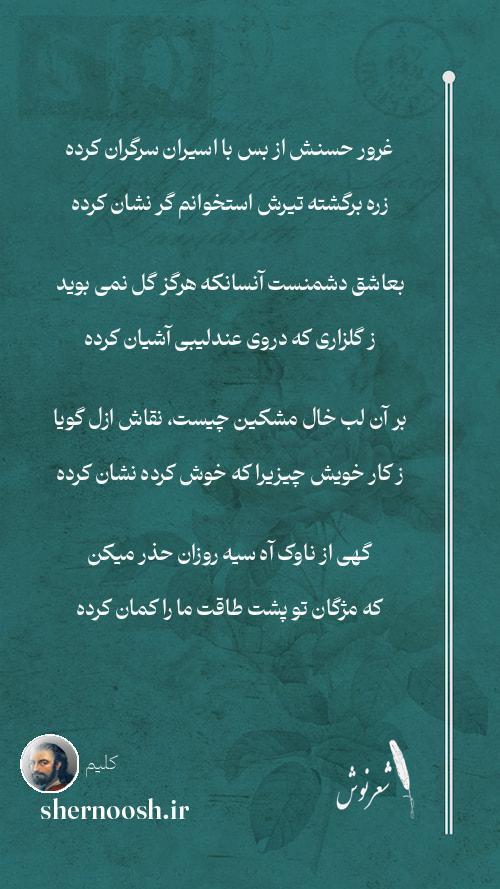 غرور حسنش از بس با اسیران سرگران کرده

زره برگشته تیرش استخوانم گر نشان کرده

بعاشق دشمنست آنسانکه هرگز گل نمی بوید

ز گلزاری که دروی عندلیبی آشیان کرده

بر آن لب خال مشکین چیست، نقاش ازل گویا

ز کار خویش چیزیرا که خوش کرده نشان کرده

گهی از ناوک آه سیه روزان حذر میکن

که مژگان تو پشت طاقت ما را کمان کرده

کلیم

shernoosh.ir

شعرنوش